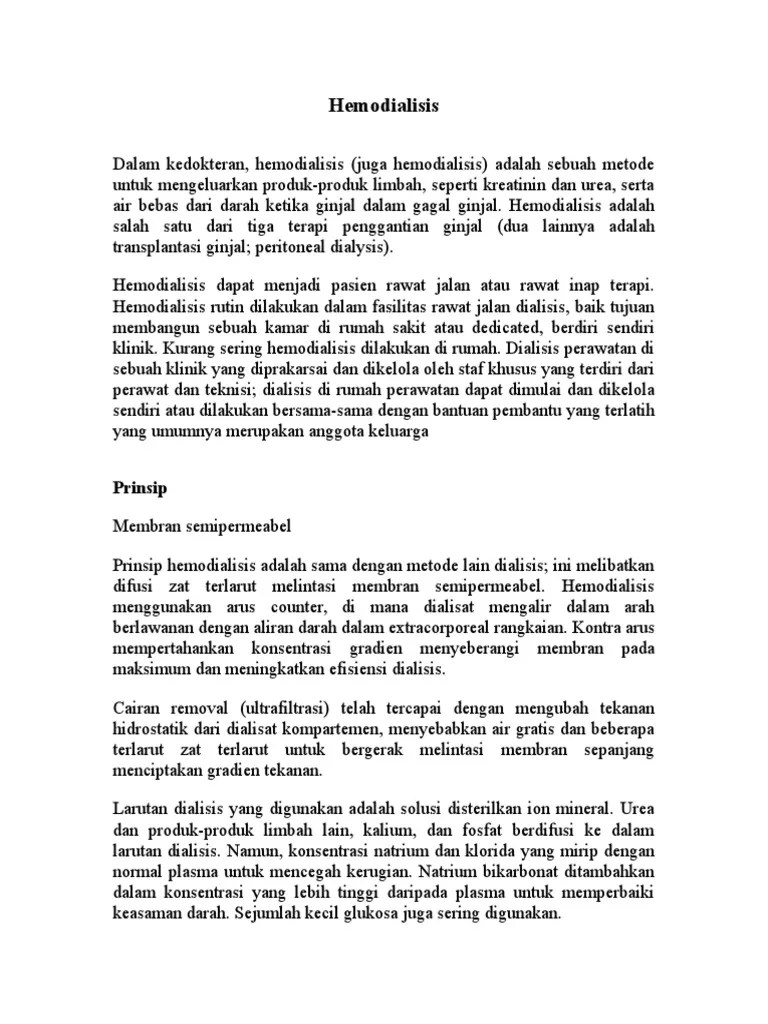 Hemodialisis

Dalam kedokteran, hemodialisis (juga hemodialisis) adalah sebuah metode untuk mengeluarkan produk-produk limbah, seperti kreatinin dan urea, serta air bebas dari darah ketika ginjal dalam gagal ginjal. Hemodialisis adalah salah satu dari tiga terapi penggantian ginjal (dua lainnya adalah transplantasi ginjal; peritoneal dialysis).

Hemodialisis dapat menjadi pasien rawat jalan atau rawat inap terapi. Hemodialisis rutin dilakukan dalam fasilitas rawat jalan dialisis, baik tujuan membangun sebuah kamar di rumah sakit atau dedicated, berdiri sendiri klinik. Kurang sering hemodialisis dilakukan di rumah. Dialisis perawatan di sebuah klinik yang diprakarsai dan dikelola oleh staf khusus yang terdiri dari perawat dan teknisi; dialisis di rumah perawatan dapat dimulai dan dikelola sendiri atau dilakukan bersama-sama dengan bantuan pembantu yang terlatih yang umumnya merupakan anggota keluarga

Prinsip

Membran semipermeabel

Prinsip hemodialisis adalah sama dengan metode lain dialisis; ini melibatkan difusi zat terlarut melintasi membran semipermeabel. Hemodialisis menggunakan arus counter, di mana dialisat mengalir dalam arah berlawanan dengan aliran darah dalam extracorporeal rangkaian. Kontra arus mempertahankan konsentrasi gradien menyeberangi membran pada maksimum dan meningkatkan efisiensi dialisis.

Cairan removal (ultrafiltrasi) telah tercapai dengan mengubah tekanan hidrostatik dari dialisat kompartemen, menyebabkan air gratis dan beberapa terlarut zat terlarut untuk bergerak melintasi membran sepanjang menciptakan gradien tekanan.

Larutan dialisis yang digunakan adalah solusi disterilkan ion mineral. Urea dan produk-produk limbah lain, kalium, dan fosfat berdifusi ke dalam larutan dialisis. Namun, konsentrasi natrium dan klorida yang mirip dengan normal plasma untuk mencegah kerugian. Natrium bikarbonat ditambahkan dalam konsentrasi yang lebih tinggi daripada plasma untuk memperbaiki keasaman darah. Sejumlah kecil glukosa juga sering digunakan.